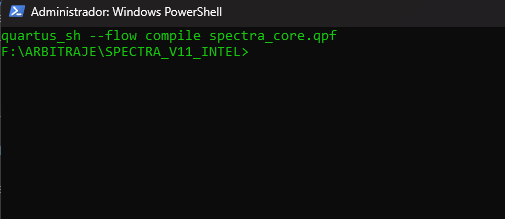 Administrador: Windows PowerShell

quartus_sh --flow compile spectra_core.qpf
F:\ARBITRAJE\SPECTRA_V11_INTEL>